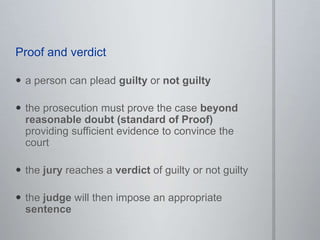 Proof and verdict

• a person can plead guilty or not guilty

• the prosecution must prove the case beyond reasonable doubt (standard of Proof) providing sufficient evidence to convince the court

• the jury reaches a verdict of guilty or not guilty

• the judge will then impose an appropriate sentence